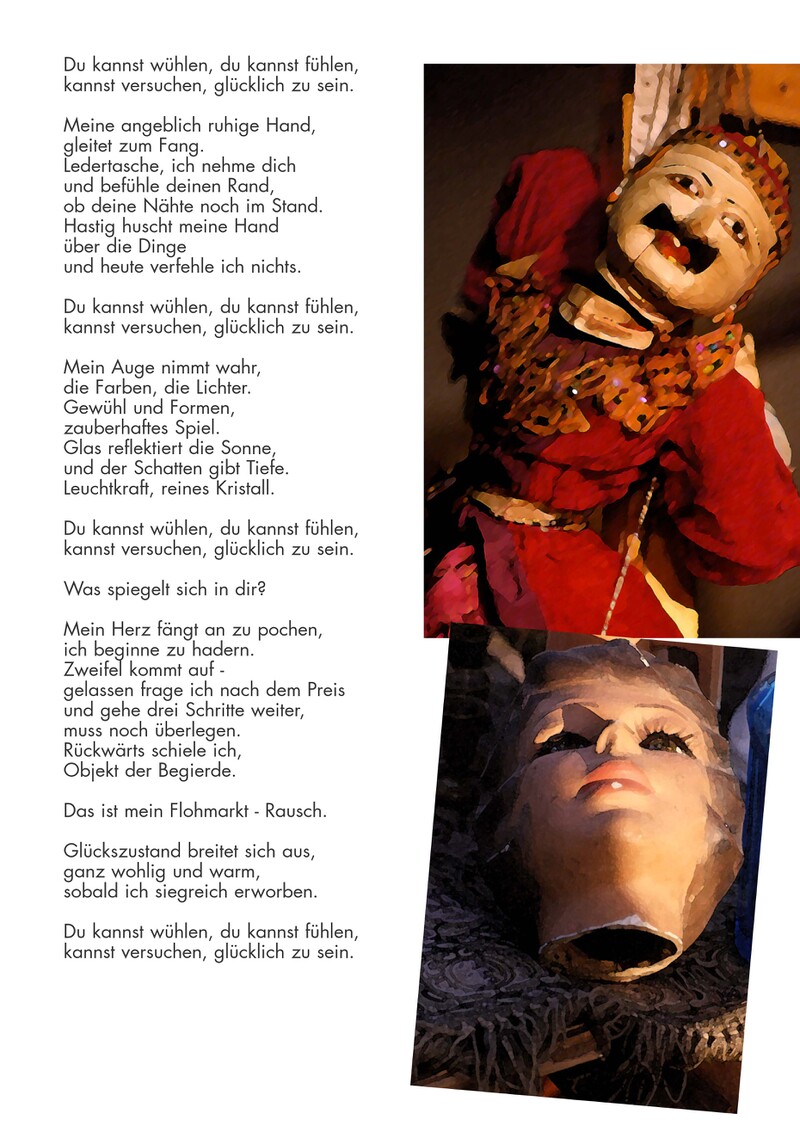 Du kannst wühlen, du kannst fühlen,
kannst versuchen, glücklich zu sein.

Meine angeblich ruhige Hand,
gleitet zum Fang.
Ledertasche, ich nehme dich
und befühle deinen Rand,
ob deine Nähte noch im Stand.
Hastig huscht meine Hand
über die Dinge
und heute verfehle ich nichts.

Du kannst wühlen, du kannst fühlen,
kannst versuchen, glücklich zu sein.

Mein Auge nimmt wahr,
die Farben, die Lichter.
Gewühl und Formen,
zauberhaftes Spiel.
Glas reflektiert die Sonne,
und der Schatten gibt Tiefe.
Leuchtkraft, reines Kristall.

Du kannst wühlen, du kannst fühlen,
kannst versuchen, glücklich zu sein.

Was spiegelt sich in dir?

Mein Herz fängt an zu pochen,
ich beginne zu hadern.
Zweifel kommt auf -
gelassen frage ich nach dem Preis
und gehe drei Schritte weiter,
muss noch überlegen.
Rückwärts schiele ich,
Objekt der Begierde.

Das ist mein Flohmarkt - Rausch.

Glückszustand breitet sich aus,
ganz wohlig und warm,
sobald ich siegreich erworben.

Du kannst wühlen, du kannst fühlen,
kannst versuchen, glücklich zu sein.